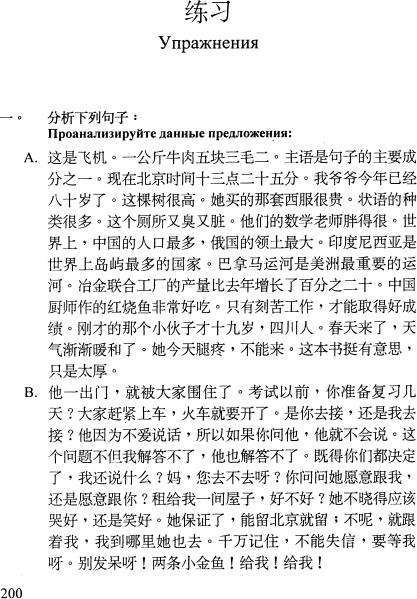 练习

Упражнения

一。 分析下列句子：
Проанализируйте данные предложения:

A. 这是飞机。一公斤牛肉五块三毛二。主语是句子的主要成分之一。现在北京时间十三点二十五分。我爷爷今年已经八十岁了。这棵树很高。她买的那套西服很贵。状语的种类很多。这个厕所又臭又脏。他们的数学老师胖得很。世界上，中国的人口最多，俄国的领土最大。印度尼西亚是世界上岛屿最多的国家。巴拿马运河是美洲最重要的运河。冶金联合工厂的产量比去年增长了百分之二十。中国厨师作的红烧鱼非常好吃。只有刻苦工作，才能取得好成绩。刚才的那个小伙子才十九岁，四川人。春天来了，天气渐渐暖和了。她今天腿疼，不能来。这本书挺有意思，只是太厚。

B. 他一出门，就被大家围住了。考试以前，你准备复习几天？大家赶紧上车，火车就要开了。是你去接，还是我去接？他因为不爱说话，所以如果你问他，他就不会说。这个问题不但我解答不了，他也解答不了。既得你们都决定了，我还说什么？妈，您去不去呀？你问问她愿意跟我，还是愿意跟你？租给我一间屋子，好不好？她不晓得应该哭好，还是笑好。她保证了，能留北京就留；不呢，就跟着我，我到哪里她也去。千万记住，不能失信，要等我呀。别发呆呀！两条小金鱼！给我！给我！

200